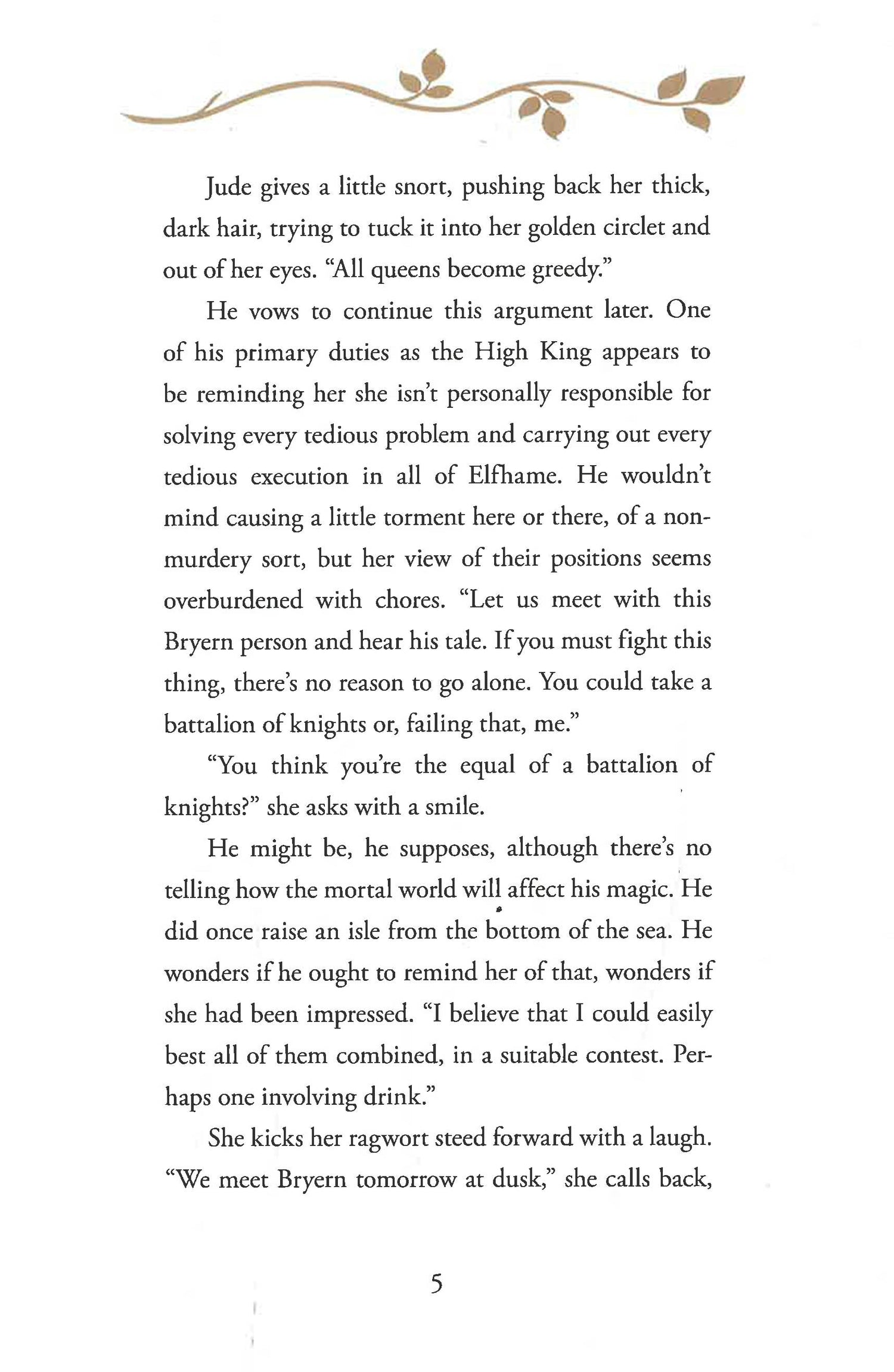 Jude gives a little snort, pushing back her thick, dark hair, trying to tuck it into her golden circlet and out of her eyes. "All queens become greedy."

He vows to continue this argument later. One of his primary duties as the High King appears to be reminding her she isn't personally responsible for solving every tedious problem and carrying out every tedious execution in all of Elfhame. He wouldn't mind causing a little torment here or there, of a non-murdery sort, but her view of their positions seems overburdened with chores. "Let us meet with this Bryern person and hear his tale. If you must fight this thing, there's no reason to go alone. You could take a battalion of knights or, failing that, me."

"You think you're the equal of a battalion of knights?" she asks with a smile.

He might be, he supposes, although there's no telling how the mortal world will affect his magic. He did once raise an isle from the bottom of the sea. He wonders if he ought to remind her of that, wonders if she had been impressed. "I believe that I could easily best all of them combined, in a suitable contest. Perhaps one involving drink."

She kicks her ragwort steed forward with a laugh. "We meet Bryern tomorrow at dusk," she calls back,

5